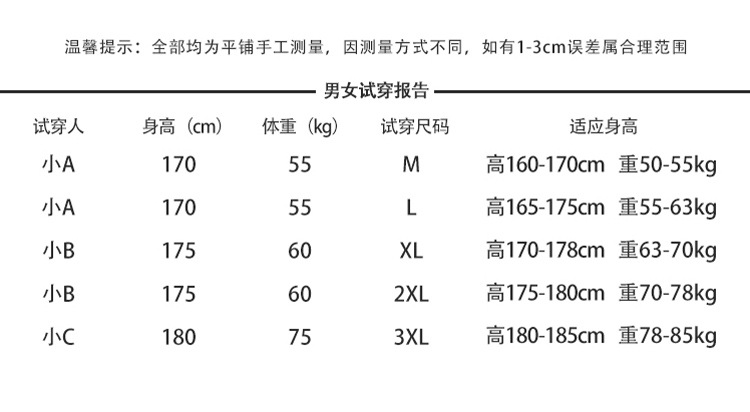 温馨提示：全部均为平铺手工测量，因测量方式不同，如有1-3cm误差属合理范围

男女试穿报告

| 试穿人 | 身高（cm） | 体重（kg） | 试穿尺码 | 适应身高 |
|---|---|---|---|---|
| 小A | 170 | 55 | M | 高160-170cm 重50-55kg |
| 小A | 170 | 55 | L | 高165-175cm 重55-63kg |
| 小B | 175 | 60 | XL | 高170-178cm 重63-70kg |
| 小B | 175 | 60 | 2XL | 高175-180cm 重70-78kg |
| 小C | 180 | 75 | 3XL | 高180-185cm 重78-85kg |